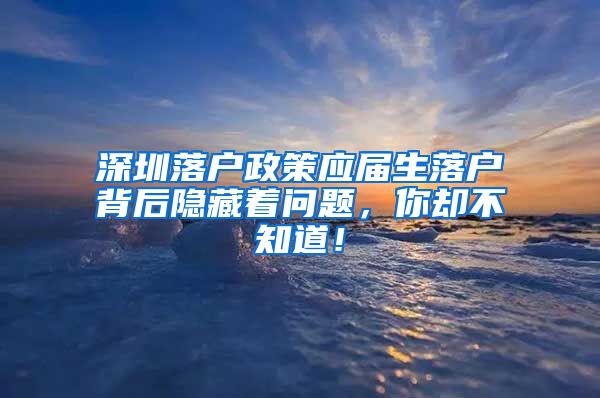 深圳落户政策应届生落户背后隐藏着问题，你却不知道！